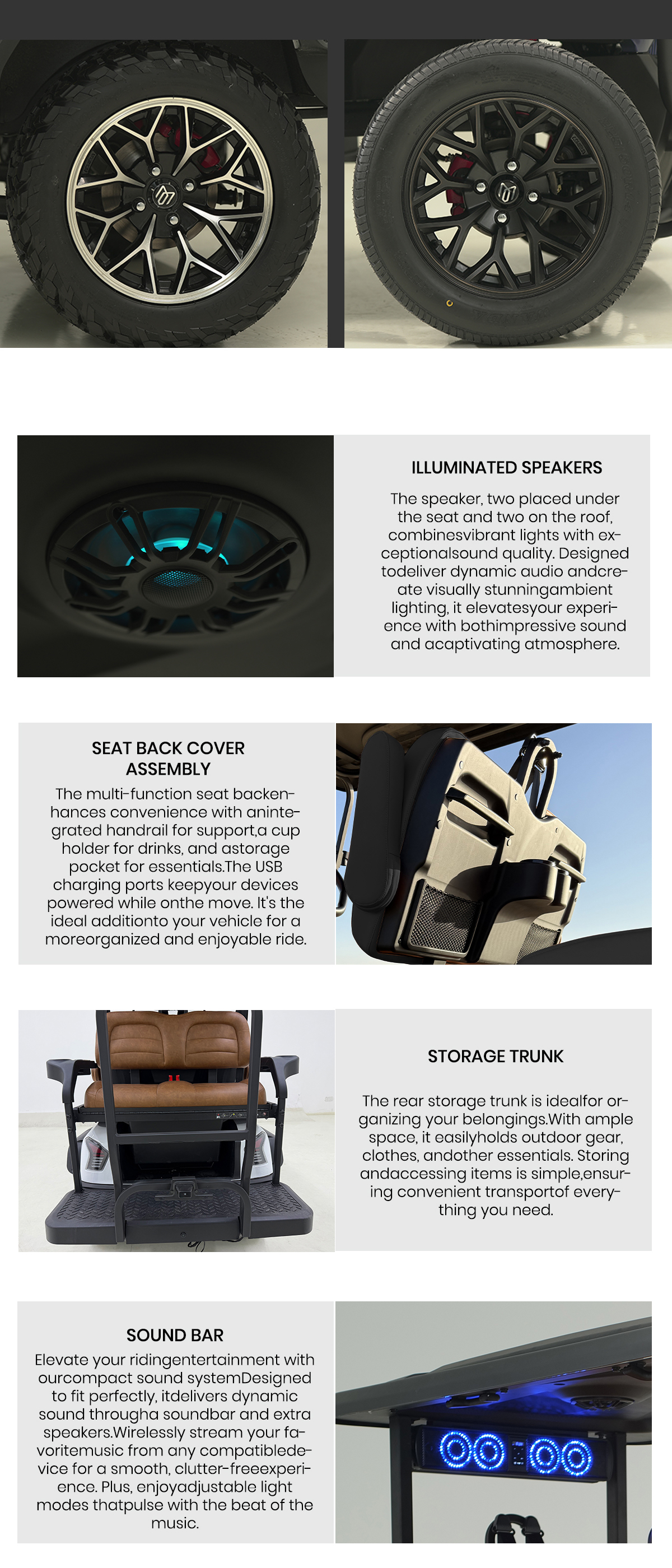 ILLUMINATED SPEAKERS

The speaker, two placed under the seat and two on the roof, combinesvibrant lights with exceptionalsound quality. Designed todeliver dynamic audio andcreate visually stunningambient lighting, it elevatesyour experience with bothimpressive sound and acaptivating atmosphere.

SEAT BACK COVER ASSEMBLY

The multi-function seat backenhances convenience with anintegrated handrail for support,a cup holder for drinks, and astorage pocket for essentials.The USB charging ports keepyour devices powered while onthe move. It's the ideal additionto your vehicle for a moreorganized and enjoyable ride.

STORAGE TRUNK

The rear storage trunk is idealfor organizing your belongings.With ample space, it easilyholds outdoor gear, clothes, andother essentials. Storing andaccessing items is simple,ensuring convenient transportof everything you need.

SOUND BAR

Elevate your ridingentertainment with ourcompact sound systemDesigned to fit perfectly, itdelivers dynamic sound througha soundbar and extra speakers.Wirelessly stream your favoritemusic from any compatibledevice for a smooth, clutter-freeexperience. Plus, enjoyadjustable light modes thatpulse with the beat of the music.